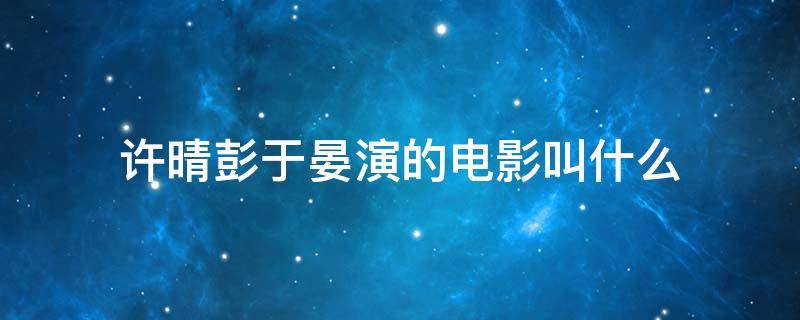 许晴彭于晏演的电影叫什么